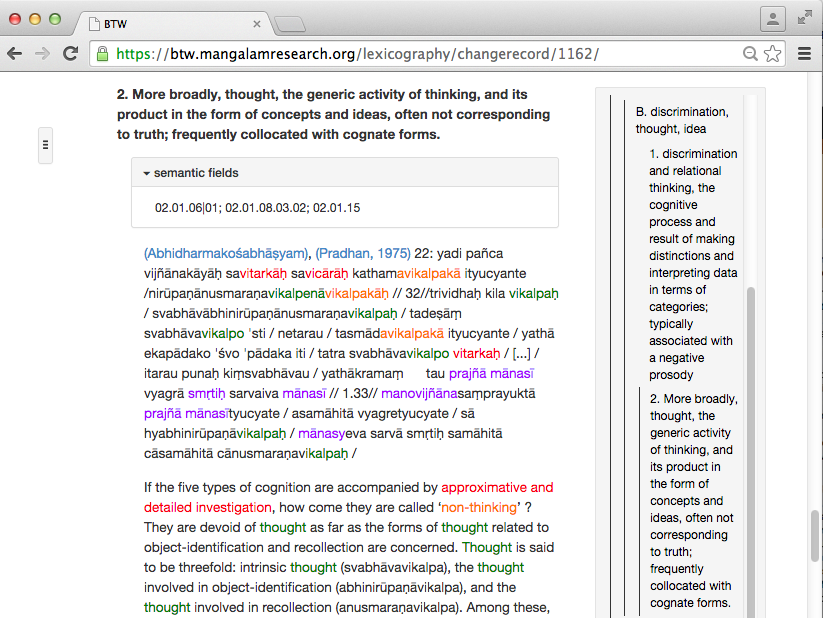 BTW

https://btw.mangalamresearch.org/lexicography/changerecord/1162/

2. More broadly, thought, the generic activity of thinking, and its product in the form of concepts and ideas, often not corresponding to truth; frequently collocated with cognate forms.

semantic fields

02.01.06|01; 02.01.08.03.02; 02.01.15

(Abhidharmakośabhāṣyam), (Pradhan, 1975) 22: yadi pañca vijñānakāyāḥ savitarkāḥ savicārāḥ kathamavikalpakā ityucyante /nirūpaṇānusmaraṇavikalpenāvikalpakāḥ // 32//trividhaḥ kila vikalpaḥ / svabhāvābhinirūpaṇānusmaraṇavikalpaḥ / tadeṣāṃ svabhāvavikalpo 'sti / netarau / tasmādavikalpakā ityucyante / yathā ekapādako 'śvo 'pādaka iti / tatra svabhāvavikalpo vitarkaḥ / [...] / itarau punaḥ kiṃsvabhāvau / yathākramaṃ tau prajñā mānasī vyagrā smṛtiḥ sarvaiva mānasī // 1.33// manovijñānasaṃprayuktā prajñā mānasītyucyate / asamāhitā vyagretyucyate / sā hyabhinirūpaṇāvikalpaḥ / mānasyeva sarvā smṛtiḥ samāhitā cāsamāhitā cānusmaraṇavikalpaḥ /

If the five types of cognition are accompanied by approximative and detailed investigation, how come they are called 'non-thinking' ? They are devoid of thought as far as the forms of thought related to object-identification and recollection are concerned. Thought is said to be threefold: intrinsic thought (svabhāvavikalpa), the thought involved in object-identification (abhinirūpaṇāvikalpa), and the thought involved in recollection (anusmaraṇavikalpa). Among these,

B. discrimination, thought, idea

1. discrimination and relational thinking, the cognitive process and result of making distinctions and interpreting data in terms of categories; typically associated with a negative prosody

2. More broadly, thought, the generic activity of thinking, and its product in the form of concepts and ideas, often not corresponding to truth; frequently collocated with cognate forms.